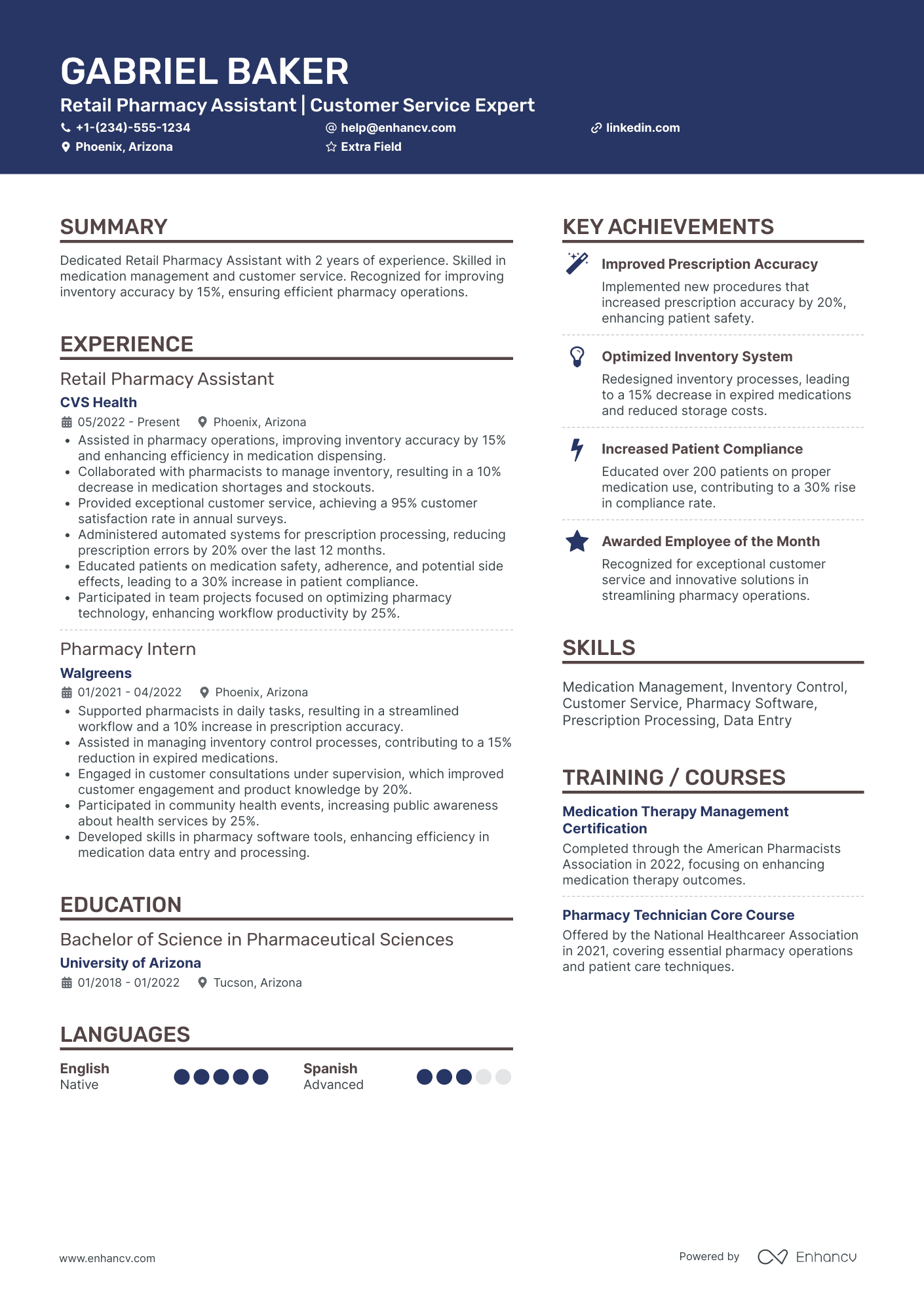 GABRIEL BAKER
Retail Pharmacy Assistant | Customer Service Expert
+1-(234)-555-1234
help@enhancv.com
linkedin.com
Phoenix, Arizona
Extra Field

SUMMARY

Dedicated Retail Pharmacy Assistant with 2 years of experience. Skilled in medication management and customer service. Recognized for improving inventory accuracy by 15%, ensuring efficient pharmacy operations.

EXPERIENCE

Retail Pharmacy Assistant
CVS Health
05/2022 - Present
Phoenix, Arizona
• Assisted in pharmacy operations, improving inventory accuracy by 15% and enhancing efficiency in medication dispensing.
• Collaborated with pharmacists to manage inventory, resulting in a 10% decrease in medication shortages and stockouts.
• Provided exceptional customer service, achieving a 95% customer satisfaction rate in annual surveys.
• Administered automated systems for prescription processing, reducing prescription errors by 20% over the last 12 months.
• Educated patients on medication safety, adherence, and potential side effects, leading to a 30% increase in patient compliance.
• Participated in team projects focused on optimizing pharmacy technology, enhancing workflow productivity by 25%.

Pharmacy Intern
Walgreens
01/2021 - 04/2022
Phoenix, Arizona
• Supported pharmacists in daily tasks, resulting in a streamlined workflow and a 10% increase in prescription accuracy.
• Assisted in managing inventory control processes, contributing to a 15% reduction in expired medications.
• Engaged in customer consultations under supervision, which improved customer engagement and product knowledge by 20%.
• Participated in community health events, increasing public awareness about health services by 25%.
• Developed skills in pharmacy software tools, enhancing efficiency in medication data entry and processing.

EDUCATION

Bachelor of Science in Pharmaceutical Sciences
University of Arizona
01/2018 - 01/2022
Tucson, Arizona

LANGUAGES

English
Native

Spanish
Advanced

KEY ACHIEVEMENTS

Improved Prescription Accuracy
Implemented new procedures that increased prescription accuracy by 20%, enhancing patient safety.

Optimized Inventory System
Redesigned inventory processes, leading to a 15% decrease in expired medications and reduced storage costs.

Increased Patient Compliance
Educated over 200 patients on proper medication use, contributing to a 30% rise in compliance rate.

Awarded Employee of the Month
Recognized for exceptional customer service and innovative solutions in streamlining pharmacy operations.

SKILLS

Medication Management, Inventory Control, Customer Service, Pharmacy Software, Prescription Processing, Data Entry

TRAINING / COURSES

Medication Therapy Management Certification
Completed through the American Pharmacists Association in 2022, focusing on enhancing medication therapy outcomes.

Pharmacy Technician Core Course
Offered by the National Healthcareer Association in 2021, covering essential pharmacy operations and patient care techniques.

www.enhancv.com
Powered by Enhancv